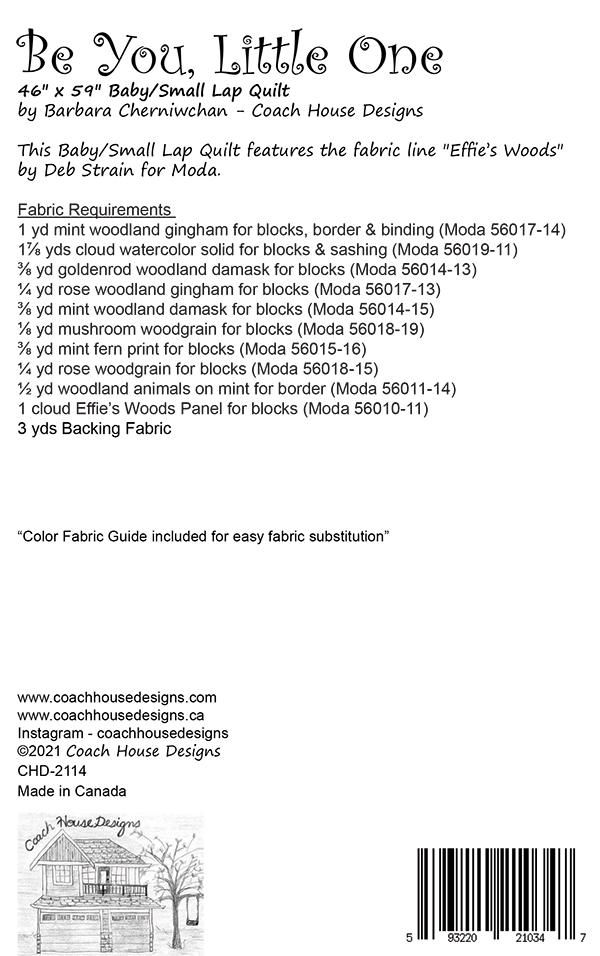 Be You, Little One

46" x 59" Baby/Small Lap Quilt
by Barbara Cherniwchan - Coach House Designs

This Baby/Small Lap Quilt features the fabric line "Effie's Woods" by Deb Strain for Moda.

Fabric Requirements
1 yd mint woodland gingham for blocks, border & binding (Moda 56017-14)
1⅞ yds cloud watercolor solid for blocks & sashing (Moda 56019-11)
⅜ yd goldenrod woodland damask for blocks (Moda 56014-13)
¼ yd rose woodland gingham for blocks (Moda 56017-13)
⅜ yd mint woodland damask for blocks (Moda 56014-15)
⅛ yd mushroom woodgrain for blocks (Moda 56018-19)
⅜ yd mint fern print for blocks (Moda 56015-16)
¼ yd rose woodgrain for blocks (Moda 56018-15)
½ yd woodland animals on mint for border (Moda 56011-14)
1 cloud Effie's Woods Panel for blocks (Moda 56010-11)
3 yds Backing Fabric

"Color Fabric Guide included for easy fabric substitution"

www.coachhousedesigns.com
www.coachhousedesigns.ca
Instagram - coachhousedesigns
©2021 Coach House Designs
CHD-2114
Made in Canada

Coach House Designs

5 93220 21034 7